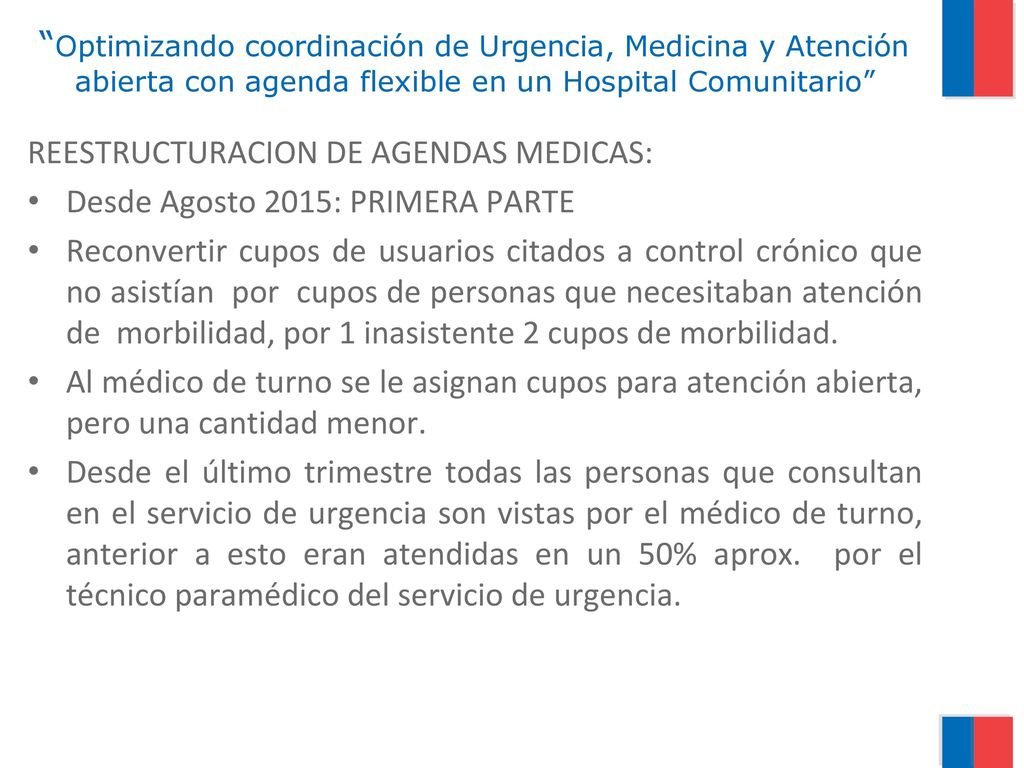 “Optimizando coordinación de Urgencia, Medicina y Atención abierta con agenda flexible en un Hospital Comunitario”

REESTRUCTURACION DE AGENDAS MEDICAS:

• Desde Agosto 2015: PRIMERA PARTE

• Reconvertir cupos de usuarios citados a control crónico que no asistían por cupos de personas que necesitaban atención de morbilidad, por 1 inasistente 2 cupos de morbilidad.

• Al médico de turno se le asignan cupos para atención abierta, pero una cantidad menor.

• Desde el último trimestre todas las personas que consultan en el servicio de urgencia son vistas por el médico de turno, anterior a esto eran atendidas en un 50% aprox. por el técnico paramédico del servicio de urgencia.